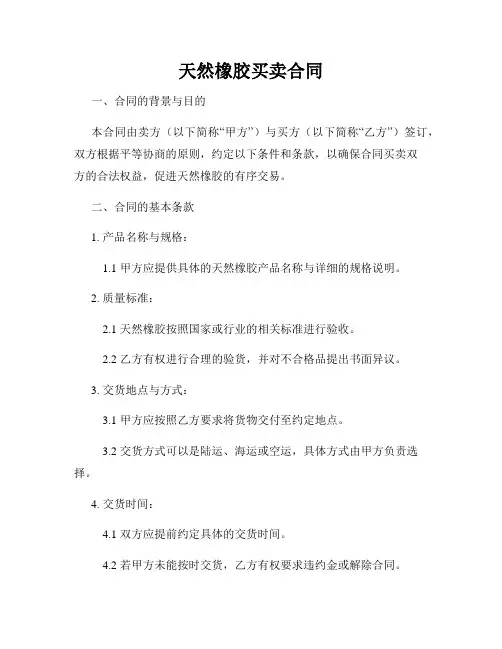 天然橡胶买卖合同

一、合同的背景与目的

本合同由卖方（以下简称“甲方”）与买方（以下简称“乙方”）签订，双方根据平等协商的原则，约定以下条件和条款，以确保合同买卖双方的合法权益，促进天然橡胶的有序交易。

二、合同的基本条款

1. 产品名称与规格：

1.1 甲方应提供具体的天然橡胶产品名称与详细的规格说明。

2. 质量标准：

2.1 天然橡胶按照国家或行业的相关标准进行验收。

2.2 乙方有权进行合理的验货，并对不合格品提出书面异议。

3. 交货地点与方式：

3.1 甲方应按照乙方要求将货物交付至约定地点。

3.2 交货方式可以是陆运、海运或空运，具体方式由甲方负责选择。

4. 交货时间：

4.1 双方应提前约定具体的交货时间。

4.2 若甲方未能按时交货，乙方有权要求违约金或解除合同。